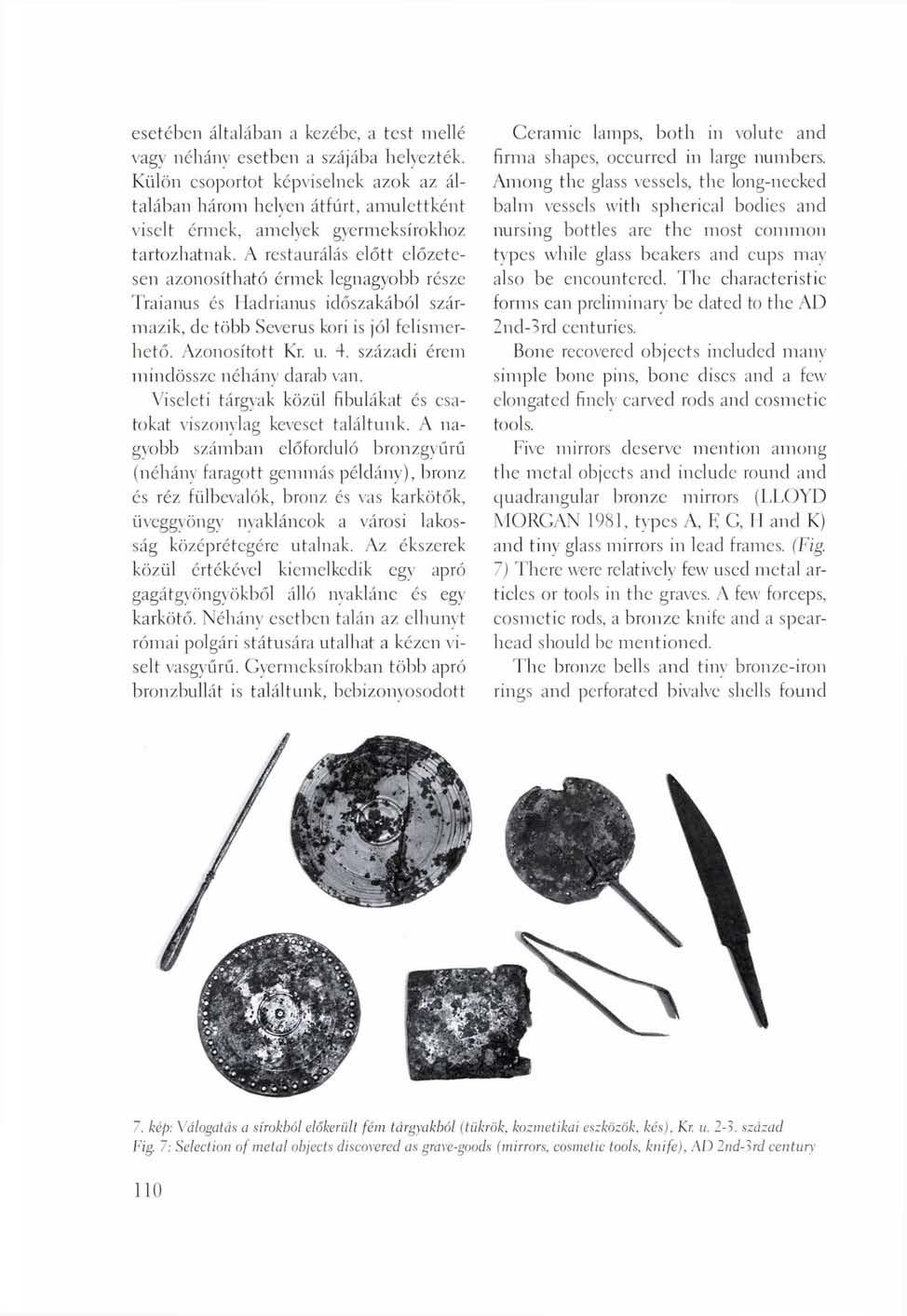 esetében általában a kezébe, a test mellé vagy néhány esetben a szájába helyezték. Külön csoportot képviselnek azok az általában három helyen átfúrt, amulettként viselt érmek, amelyek gyermeksírokhoz tartozhatnak. A restaurálás előtt előzetesen azonosítható érmek legnagyobb része Traianus és Hadrianus időszakából származik, de több Severus kori is jól felismerhető. Azonosított Kr. u. 4. századi érem mindössze néhány darab van.

Viseleti tárgyak közül fibulákat és csatokat viszonylag keveset találtunk. A nagyobb számban előforduló bronzgyűrű (néhány faragott gemmás példány), bronz és réz fülbevalók, bronz és vas karkötők, üveggyöngy nyakláncok a városi lakosság középrétegére utalnak. Az ékszerek közül értékével kiemelkedik egy apró gagátgyöngyökből álló nyaklánc és egy karkötő. Néhány esetben talán az elhunyt római polgári státusára utalhat a kézen viselt vasgyűrű. Gyermeksírokban több apró bronzbullát is találtunk, bebizonyosodott

Ceramic lamps, both in volute and firma shapes, occurred in large numbers. Among the glass vessels, the long-necked balm vessels with spherical bodies and nursing bottles are the most common types while glass beakers and cups may also be encountered. The characteristic forms can preliminary be dated to the AD 2nd-3rd centuries.

Bone recovered objects included many simple bone pins, bone discs and a few elongated finely carved rods and cosmetic tools.

Five mirrors deserve mention among the metal objects and include round and quadrangular bronze mirrors (LLOYD MORGAN 1981, types A, F, G, H and K) and tiny glass mirrors in lead frames. (Fig. 7) There were relatively few used metal articles or tools in the graves. A few forceps, cosmetic rods, a bronze knife and a spearhead should be mentioned.

The bronze bells and tiny bronze-iron rings and perforated bivalve shells found

7. kép: Válogatás a sírokból előkerült fém tárgyakból (tükrök, kozmetikai eszközök, kés), Kr. u. 2-3. század
Fig. 7: Selection of metal objects discovered as grave-goods (mirrors, cosmetic tools, knife), AD 2nd-3rd century

110